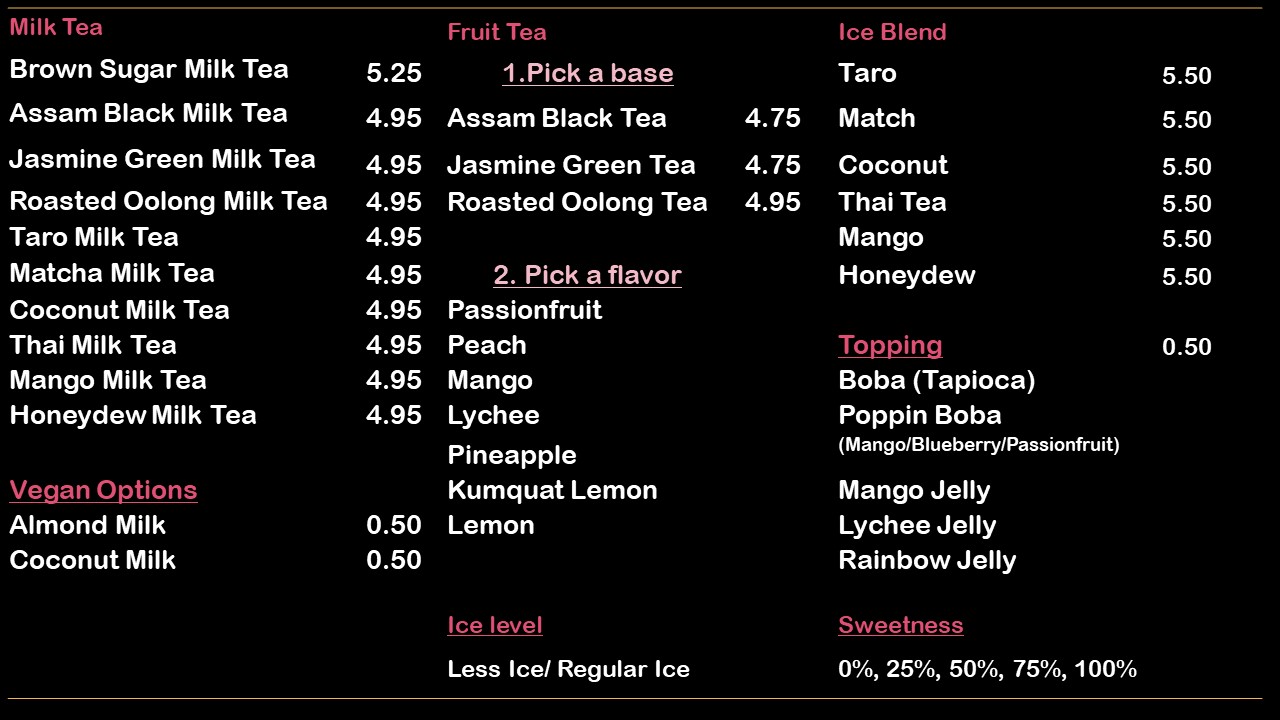 Milk Tea
Brown Sugar Milk Tea 5.25
Assam Black Milk Tea 4.95
Jasmine Green Milk Tea 4.95
Roasted Oolong Milk Tea 4.95
Taro Milk Tea 4.95
Matcha Milk Tea 4.95
Coconut Milk Tea 4.95
Thai Milk Tea 4.95
Mango Milk Tea 4.95
Honeydew Milk Tea 4.95

Vegan Options
Almond Milk 0.50
Coconut Milk 0.50

Fruit Tea
1.Pick a base
Assam Black Tea 4.75
Jasmine Green Tea 4.75
Roasted Oolong Tea 4.95

2. Pick a flavor
Passionfruit
Peach
Mango
Lychee
Pineapple
Kumquat Lemon
Lemon

Ice level
Less Ice/ Regular Ice

Ice Blend
Taro 5.50
Match 5.50
Coconut 5.50
Thai Tea 5.50
Mango 5.50
Honeydew 5.50

Topping 0.50
Boba (Tapioca)
Poppin Boba
(Mango/Blueberry/Passionfruit)
Mango Jelly
Lychee Jelly
Rainbow Jelly

Sweetness
0%, 25%, 50%, 75%, 100%